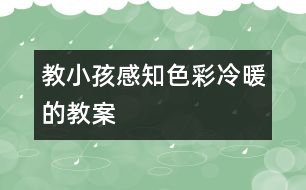 教小孩感知色彩冷暖的教案